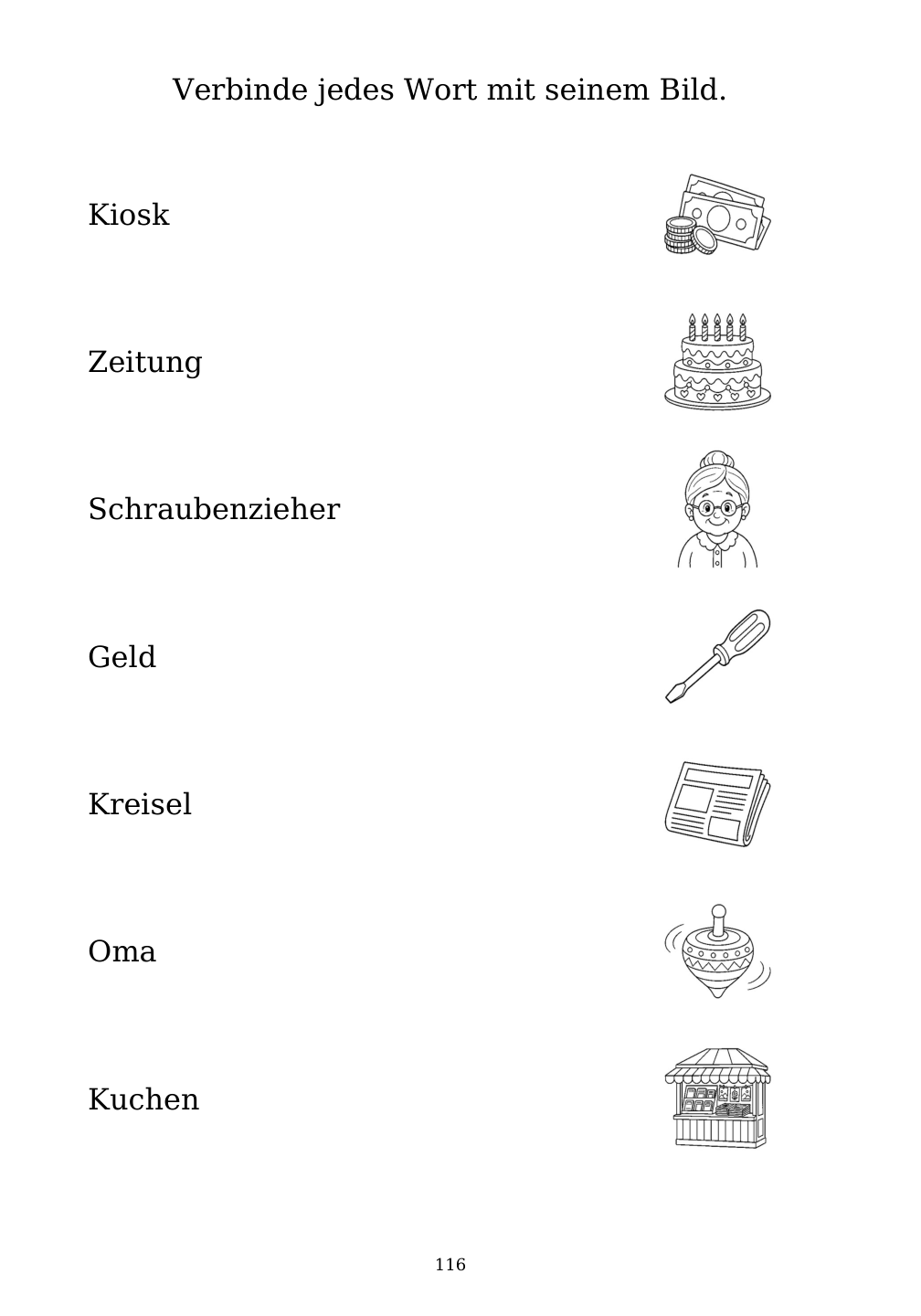 Verbinde jedes Wort mit seinem Bild.

Kiosk

Zeitung

Schraubenzieher

Geld

Kreisel

Oma

Kuchen

116